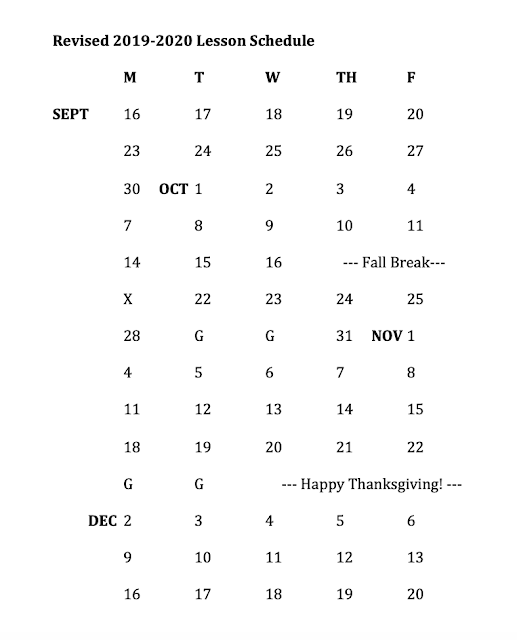 **Revised 2019-2020 Lesson Schedule**

| | M | T | W | TH | F |
|---|---|---|---|---|---|
| SEPT | 16 | 17 | 18 | 19 | 20 |
| | 23 | 24 | 25 | 26 | 27 |
| | 30 | OCT 1 | 2 | 3 | 4 |
| | 7 | 8 | 9 | 10 | 11 |
| | 14 | 15 | 16 | --- Fall Break--- | |
| | X | 22 | 23 | 24 | 25 |
| | 28 | G | G | 31 | NOV 1 |
| | 4 | 5 | 6 | 7 | 8 |
| | 11 | 12 | 13 | 14 | 15 |
| | 18 | 19 | 20 | 21 | 22 |
| | G | G | --- Happy Thanksgiving! --- | | |
| DEC | 2 | 3 | 4 | 5 | 6 |
| | 9 | 10 | 11 | 12 | 13 |
| | 16 | 17 | 18 | 19 | 20 |